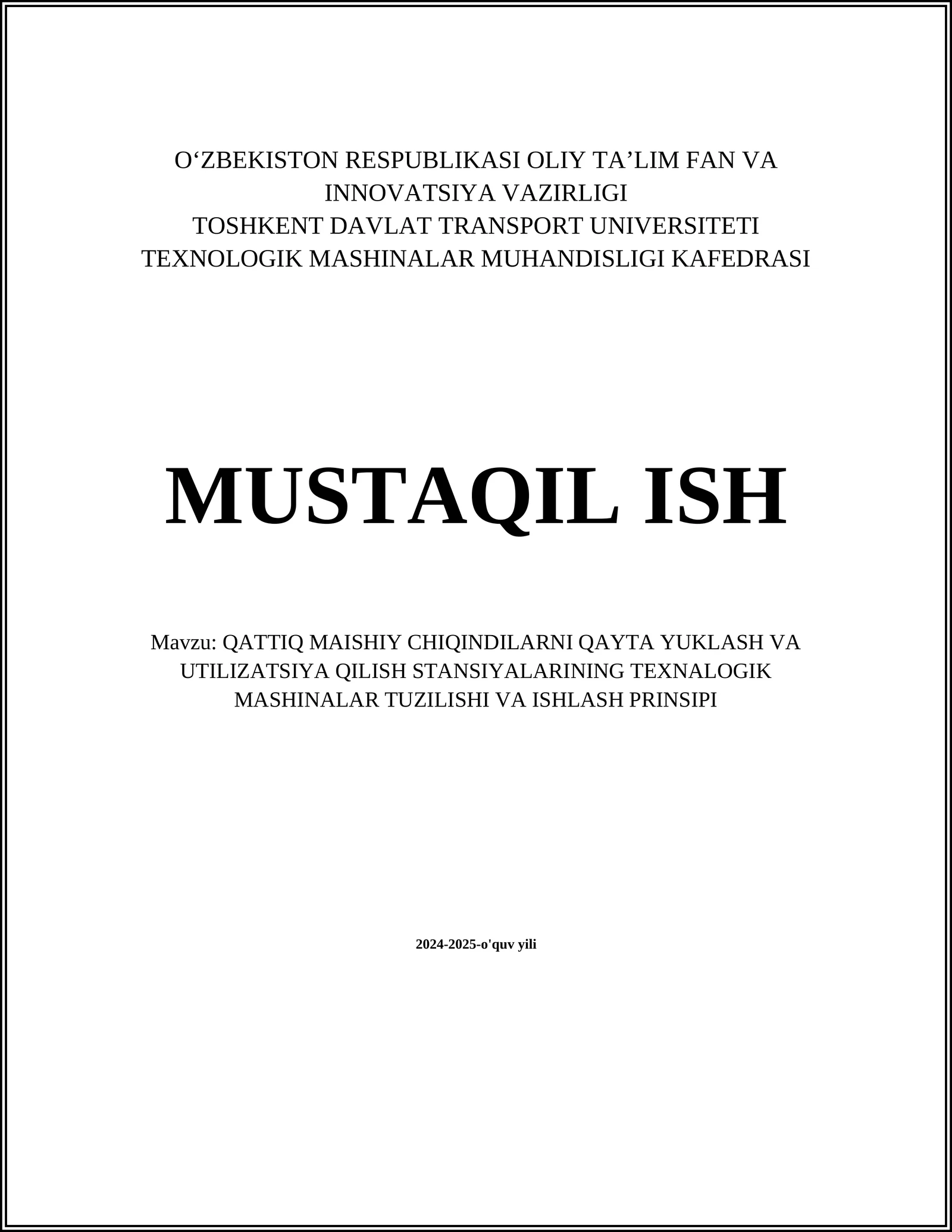 O‘ZBEKISTON RESPUBLIKASI OLIY TA’LIM FAN VA INNOVATSIYA VAZIRLIGI
TOSHKENT DAVLAT TRANSPORT UNIVERSITETI
TEXNOLOGIK MASHINALAR MUHANDISLIGI KAFEDRASI

MUSTAQIL ISH

Mavzu: QATTIQ MAISHIY CHIQINDILARNI QAYTA YUKLASH VA UTILIZATSIYA QILISH STANSIYALARINING TEXNALOGIK MASHINALAR TUZILISHI VA ISHLASH PRINSIPI

2024-2025-o'quv yili